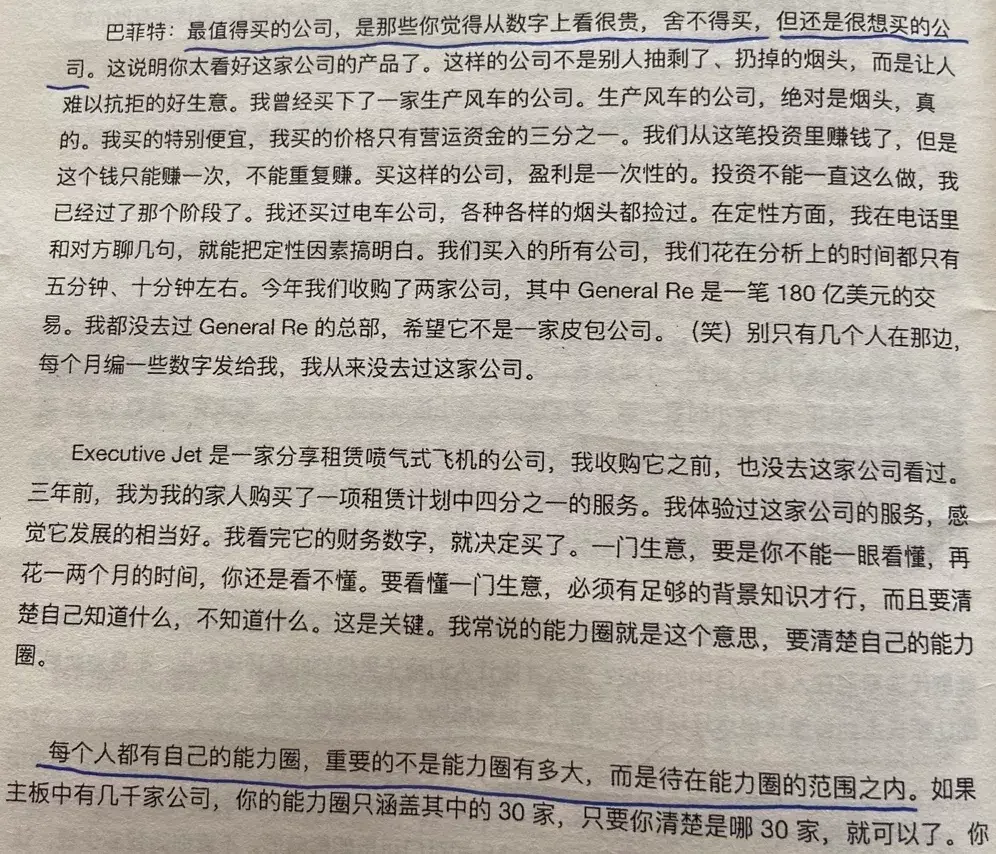 巴菲特：最值得买的公司，是那些你觉得从数字上看很贵，舍不得买，但还是很想买的公司。这说明你太看好这家公司的产品了。这样的公司不是别人抽剩了、扔掉的烟头，而是让人难以抗拒的好生意。我曾经买下了一家生产风车的公司。生产风车的公司，绝对是烟头，真的。我买的特别便宜，我买的价格只有营运资金的三分之一。我们从这笔投资里赚钱了，但是这个钱只能赚一次，不能重复赚。买这样的公司，盈利是一次性的。投资不能一直这么做，我已经过了那个阶段了。我还买过电车公司，各种各样的烟头都捡过。在定性方面，我在电话里和对方聊几句，就能把定性因素搞明白。我们买入的所有公司，我们花在分析上的时间都只有五分钟、十分钟左右。今年我们收购了两家公司，其中General Re是一笔180亿美元的交易。我都没去过General Re的总部，希望它不是一家皮包公司。（笑）别只有几个人在那边，每个月编一些数字发给我，我从来没去过这家公司。

Executive Jet是一家分享租赁喷气式飞机的公司，我收购它之前，也没去这家公司看过。三年前，我为我的家人购买了一项租赁计划中四分之一的服务。我体验过这家公司的服务，感觉它发展的相当好。我看完它的财务数字，就决定买了。一门生意，要是你不能一眼看懂，再花一两个月的时间，你还是看不懂。要看懂一门生意，必须有足够的背景知识才行，而且要清楚自己知道什么，不知道什么。这是关键。我常说的能力圈就是这个意思，要清楚自己的能力圈。

每个人都有自己的能力圈，重要的不是能力圈有多大，而是待在能力圈的范围之内。如果主板中有几千家公司，你的能力圈只涵盖其中的30家，只要你清楚是哪30家，就可以了。你